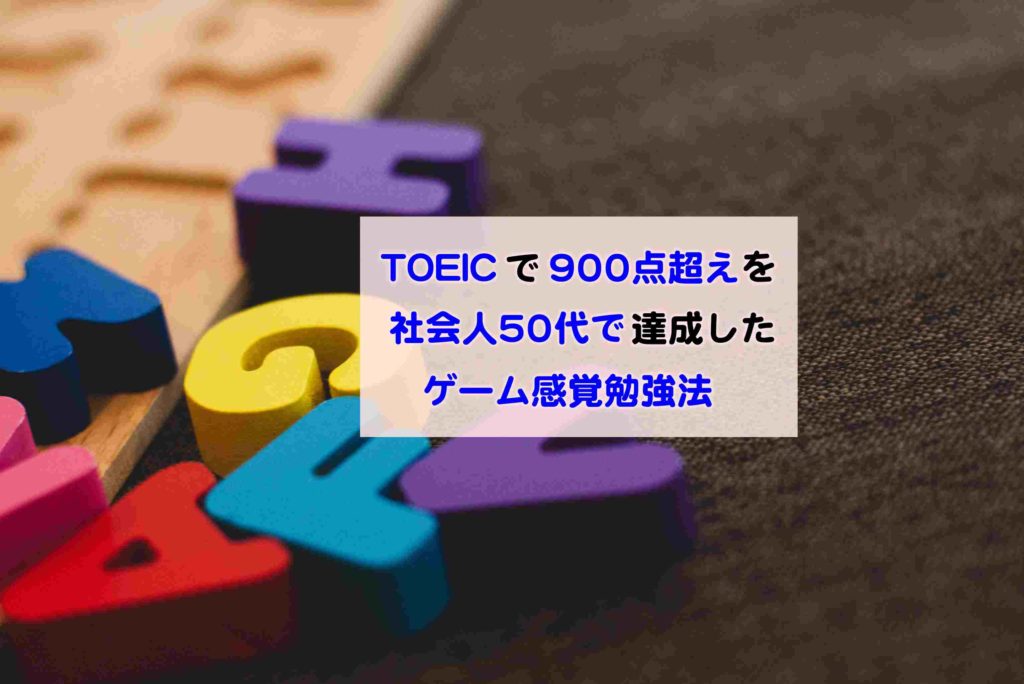 TOEICで900点超えを
社会人50代で達成した
ゲーム感覚勉強法